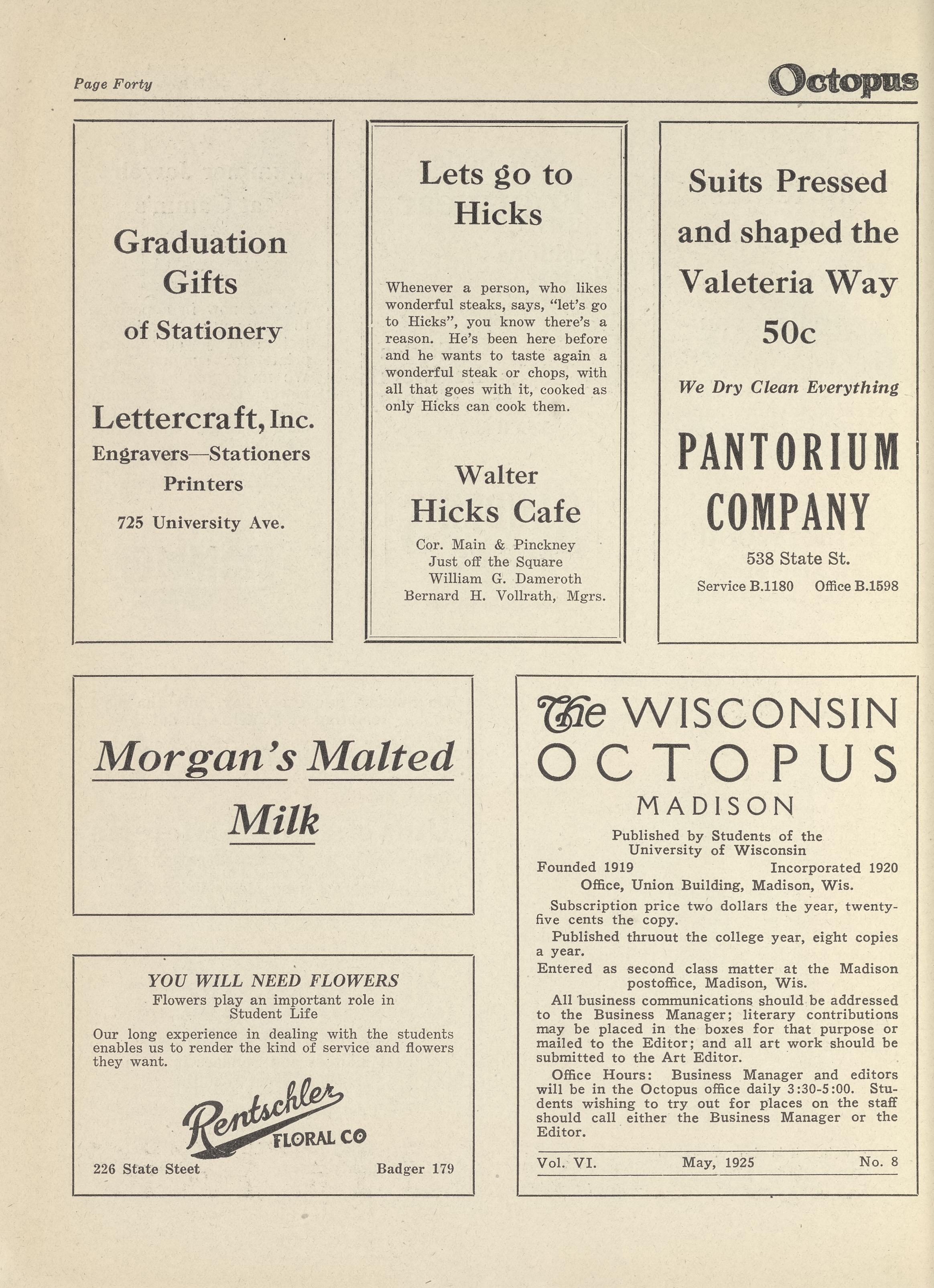 Page Forty

Octopus

Graduation Gifts of Stationery

Lettercraft, Inc.
Engravers—Stationers
Printers
725 University Ave.

Lets go to Hicks

Whenever a person, who likes wonderful steaks, says, "let's go to Hicks", you know there's a reason. He's been here before and he wants to taste again a wonderful steak or chops, with all that goes with it, cooked as only Hicks can cook them.

Walter
Hicks Cafe
Cor. Main & Pinckney
Just off the Square
William G. Dameroth
Bernard H. Vollrath, Mgrs.

Suits Pressed and shaped the Valeteria Way
50c

We Dry Clean Everything

PANTORIUM COMPANY
538 State St.
Service B.1180 Office B.1598

Morgan's Malted Milk

YOU WILL NEED FLOWERS
Flowers play an important role in Student Life
Our long experience in dealing with the students enables us to render the kind of service and flowers they want.

Rentschler FLORAL CO
226 State Steet Badger 179

The WISCONSIN OCTOPUS
MADISON
Published by Students of the University of Wisconsin
Founded 1919 Incorporated 1920
Office, Union Building, Madison, Wis.

Subscription price two dollars the year, twenty-five cents the copy.

Published thruout the college year, eight copies a year.

Entered as second class matter at the Madison postoffice, Madison, Wis.

All business communications should be addressed to the Business Manager; literary contributions may be placed in the boxes for that purpose or mailed to the Editor; and all art work should be submitted to the Art Editor.

Office Hours: Business Manager and editors will be in the Octopus office daily 3:30-5:00. Students wishing to try out for places on the staff should call either the Business Manager or the Editor.

Vol. VI. May, 1925 No. 8